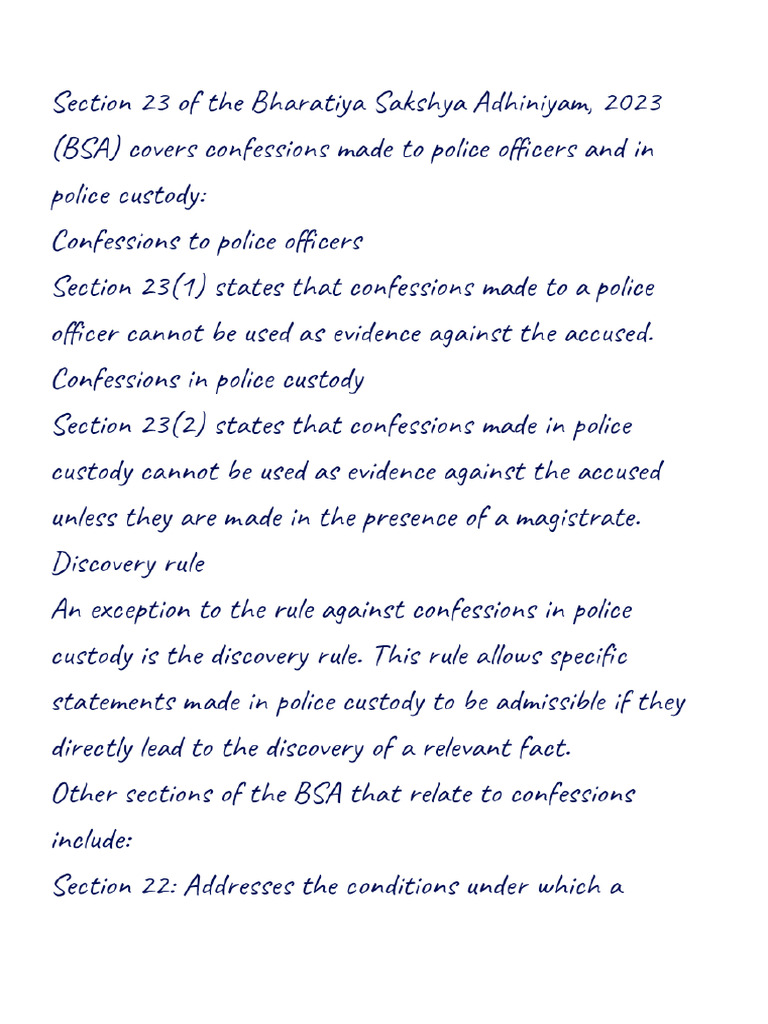 Section 23 of the Bharatiya Sakshya Adhiniyam, 2023 (BSA) covers confessions made to police officers and in police custody:

Confessions to police officers

Section 23(1) states that confessions made to a police officer cannot be used as evidence against the accused.

Confessions in police custody

Section 23(2) states that confessions made in police custody cannot be used as evidence against the accused unless they are made in the presence of a magistrate.

Discovery rule

An exception to the rule against confessions in police custody is the discovery rule. This rule allows specific statements made in police custody to be admissible if they directly lead to the discovery of a relevant fact.

Other sections of the BSA that relate to confessions include:

Section 22: Addresses the conditions under which a